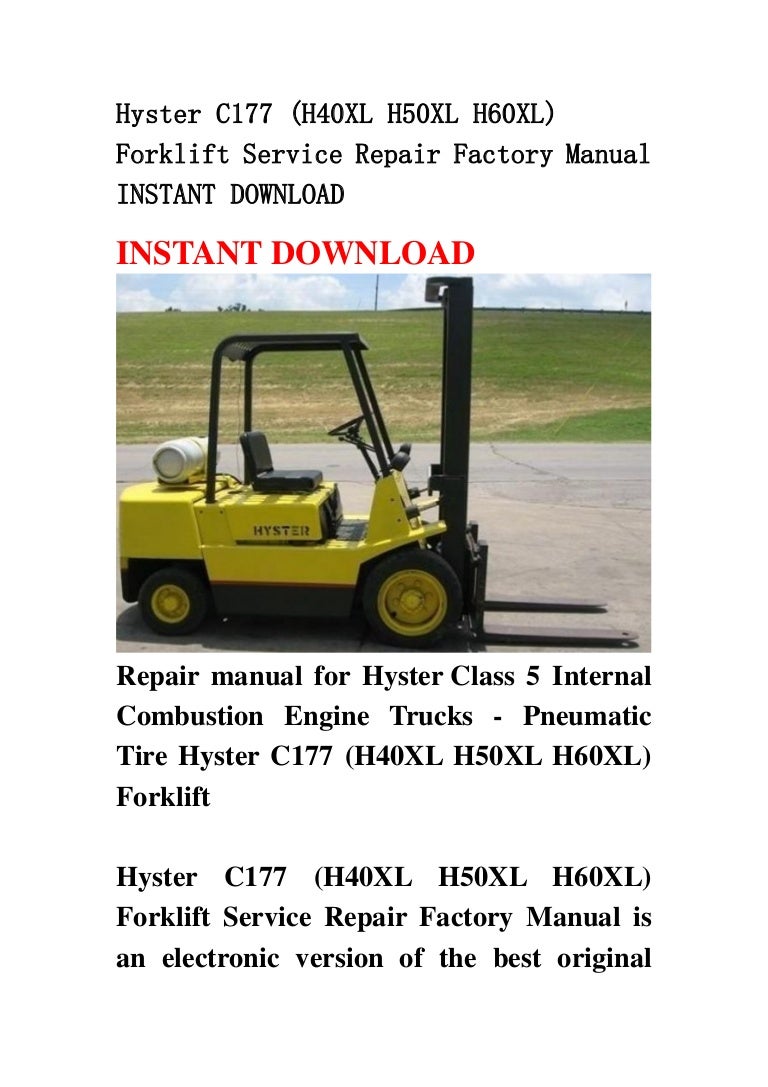 Hyster C177 (H40XL H50XL H60XL) Forklift Service Repair Factory Manual INSTANT DOWNLOAD

INSTANT DOWNLOAD

HYSTER

Repair manual for Hyster Class 5 Internal Combustion Engine Trucks - Pneumatic Tire Hyster C177 (H40XL H50XL H60XL) Forklift

Hyster C177 (H40XL H50XL H60XL) Forklift Service Repair Factory Manual is an electronic version of the best original